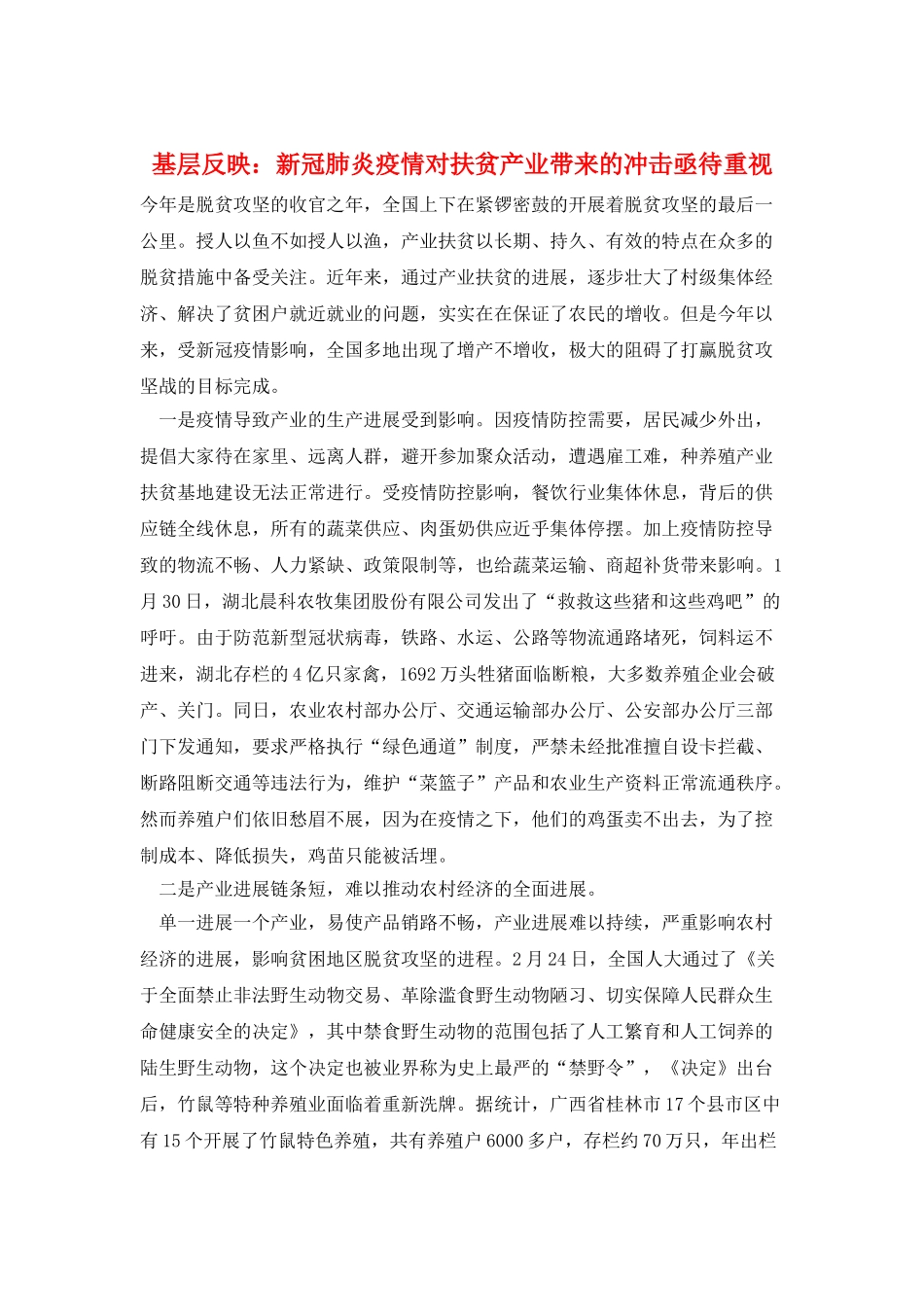 基层反映：新冠肺炎疫情对扶贫产业带来的冲击亟待重视

今年是脱贫攻坚的收官之年，全国上下在紧锣密鼓的开展着脱贫攻坚的最后一公里。授人以鱼不如授人以渔，产业扶贫以长期、持久、有效的特点在众多的脱贫措施中备受关注。近年来，通过产业扶贫的进展，逐步壮大了村级集体经济、解决了贫困户就近就业的问题，实实在在保证了农民的增收。但是今年以来，受新冠疫情影响，全国多地出现了增产不增收，极大的阻碍了打赢脱贫攻坚战的目标完成。

一是疫情导致产业的生产进展受到影响。因疫情防控需要，居民减少外出，提倡大家待在家里、远离人群，避开参加聚众活动，遭遇雇工难，种养殖产业扶贫基地建设无法正常进行。受疫情防控影响，餐饮行业集体休息，背后的供应链全线休息，所有的蔬菜供应、肉蛋奶供应近乎集体停摆。加上疫情防控导致的物流不畅、人力紧缺、政策限制等，也给蔬菜运输、商超补货带来影响。1月30日，湖北晨科农牧集团股份有限公司发出了“救救这些猪和这些鸡吧”的呼吁。由于防范新型冠状病毒，铁路、水运、公路等物流通路堵死，饲料运不进来，湖北存栏的4亿只家禽，1692万头牲猪面临断粮，大多数养殖企业会破产、关门。同日，农业农村部办公厅、交通运输部办公厅、公安部办公厅三部门下发通知，要求严格执行“绿色通道”制度，严禁未经批准擅自设卡拦截、断路阻断交通等违法行为，维护“菜篮子”产品和农业生产资料正常流通秩序。然而养殖户们依旧愁眉不展，因为在疫情之下，他们的鸡蛋卖不出去，为了控制成本、降低损失，鸡苗只能被活埋。

二是产业进展链条短，难以推动农村经济的全面进展。

单一进展一个产业，易使产品销路不畅，产业进展难以持续，严重影响农村经济的进展，影响贫困地区脱贫攻坚的进程。2月24日，全国人大通过了《关于全面禁止非法野生动物交易、革除滥食野生动物陋习、切实保障人民群众生命健康安全的决定》，其中禁食野生动物的范围包括了人工繁育和人工饲养的陆生野生动物，这个决定也被业界称为史上最严的“禁野令”，《决定》出台后，竹鼠等特种养殖业面临着重新洗牌。据统计，广西省桂林市17个县市区中有15个开展了竹鼠特色养殖，共有养殖户6000多户，存栏约70万只，年出栏